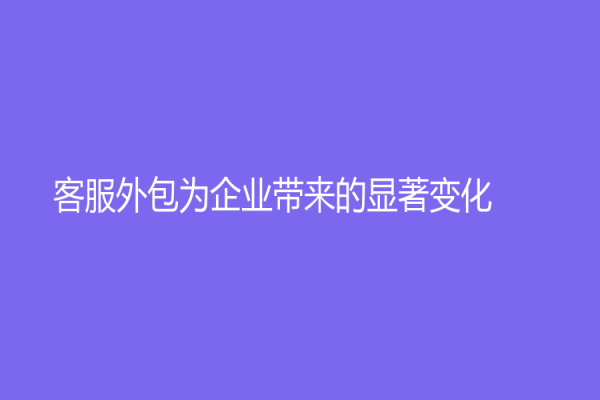 客服外包为企业带来的显著变化